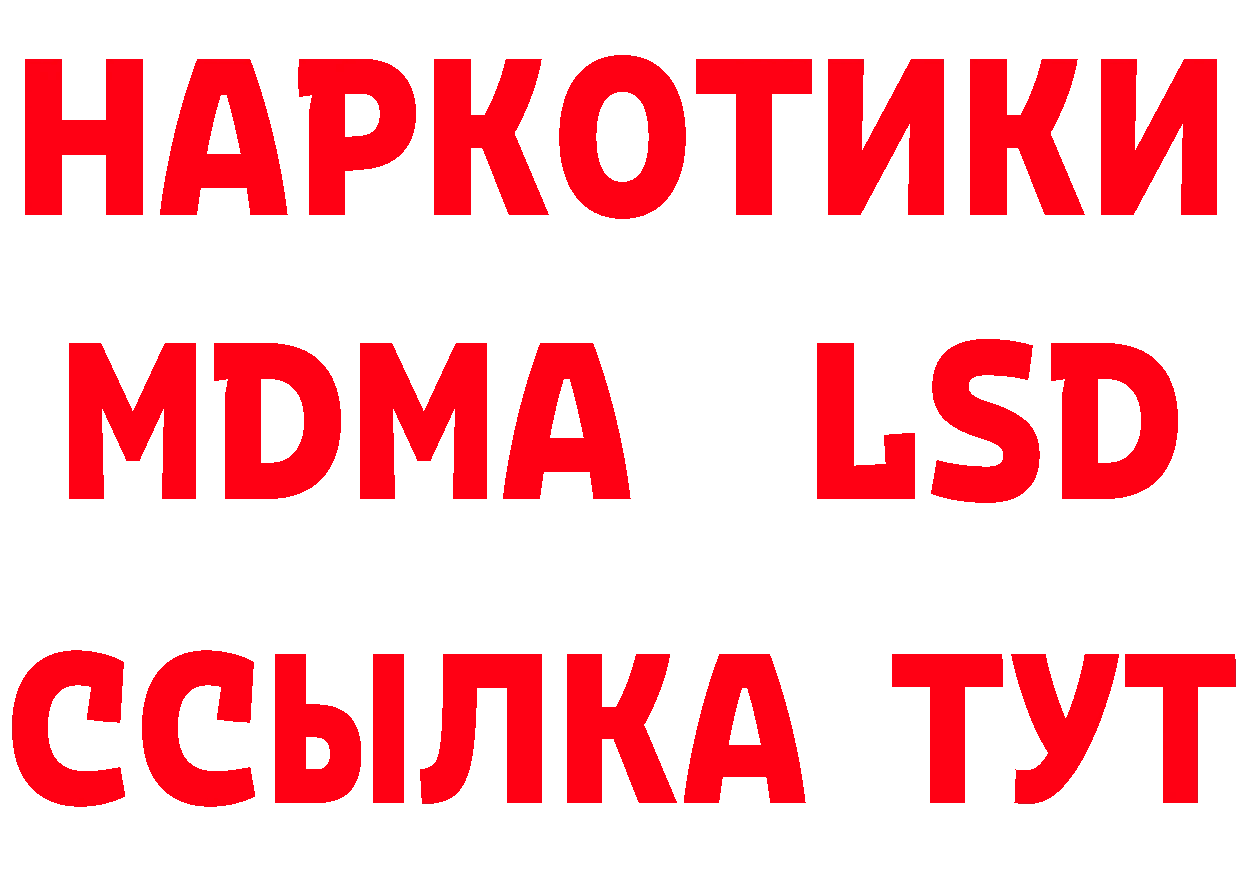 НАРКОТИКИ
MDMA LSD
ССЫЛКА ТУТ